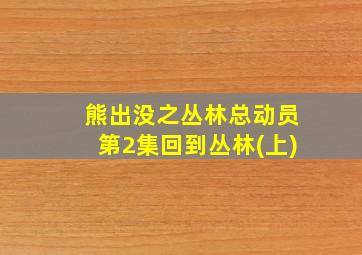 熊出没之丛林总动员
第2集回到丛林(上)